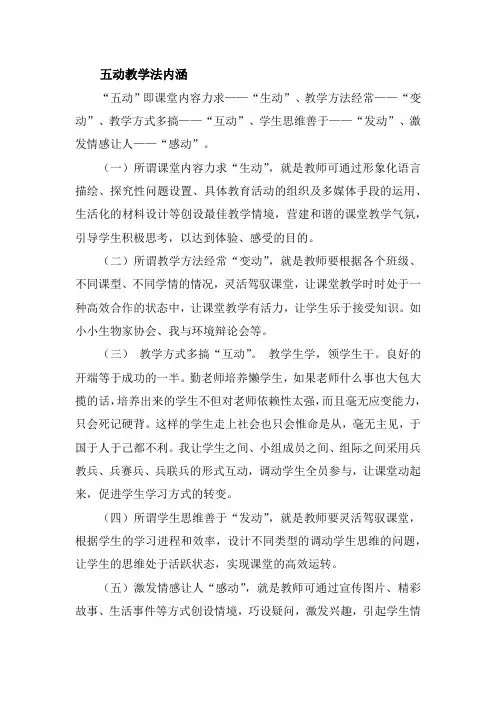 五动教学法内涵

“五动”即课堂内容力求——“生动”、教学方法经常——“变动”、教学方式多搞——“互动”、学生思维善于——“发动”、激发情感让人——“感动”。

（一）所谓课堂内容力求“生动”，就是教师可通过形象化语言描绘、探究性问题设置、具体教育活动的组织及多媒体手段的运用、生活化的材料设计等创设最佳教学情境，营建和谐的课堂教学气氛，引导学生积极思考，以达到体验、感受的目的。

（二）所谓教学方法经常“变动”，就是教师要根据各个班级、不同课型、不同学情的情况，灵活驾驭课堂，让课堂教学时时处于一种高效合作的状态中，让课堂教学有活力，让学生乐于接受知识。如小小生物家协会、我与环境辩论会等。

（三） 教学方式多搞“互动”。 教学生学，领学生干。良好的开端等于成功的一半。勤老师培养懒学生，如果老师什么事也大包大揽的话，培养出来的学生不但对老师依赖性太强，而且毫无应变能力，只会死记硬背。这样的学生走上社会也只会惟命是从，毫无主见，于国于人于己都不利。我让学生之间、小组成员之间、组际之间采用兵教兵、兵赛兵、兵联兵的形式互动，调动学生全员参与，让课堂动起来，促进学生学习方式的转变。

（四）所谓学生思维善于“发动”，就是教师要灵活驾驭课堂，根据学生的学习进程和效率，设计不同类型的调动学生思维的问题，让学生的思维处于活跃状态，实现课堂的高效运转。

（五）激发情感让人“感动”，就是教师可通过宣传图片、精彩故事、生活事件等方式创设情境，巧设疑问，激发兴趣，引起学生情